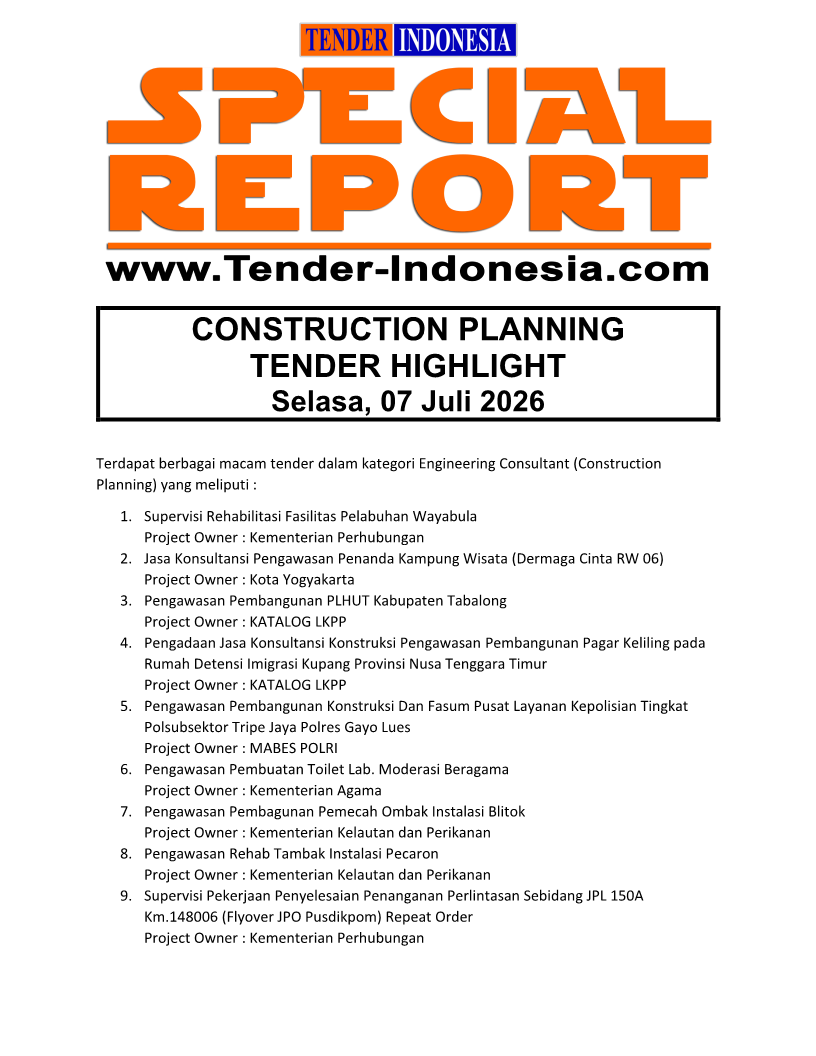 TENDER INDONESIA

SPECIAL REPORT

www.Tender-Indonesia.com

CONSTRUCTION PLANNING
TENDER HIGHLIGHT
Selasa, 07 Juli 2026

Terdapat berbagai macam tender dalam kategori Engineering Consultant (Construction Planning) yang meliputi :

1. Supervisi Rehabilitasi Fasilitas Pelabuhan Wayabula
Project Owner : Kementerian Perhubungan
2. Jasa Konsultansi Pengawasan Penanda Kampung Wisata (Dermaga Cinta RW 06)
Project Owner : Kota Yogyakarta
3. Pengawasan Pembangunan PLHUT Kabupaten Tabalong
Project Owner : KATALOG LKPP
4. Pengadaan Jasa Konsultansi Konstruksi Pengawasan Pembangunan Pagar Keliling pada Rumah Detensi Imigrasi Kupang Provinsi Nusa Tenggara Timur
Project Owner : KATALOG LKPP
5. Pengawasan Pembangunan Konstruksi Dan Fasum Pusat Layanan Kepolisian Tingkat Polsubsektor Tripe Jaya Polres Gayo Lues
Project Owner : MABES POLRI
6. Pengawasan Pembuatan Toilet Lab. Moderasi Beragama
Project Owner : Kementerian Agama
7. Pengawasan Pembagunan Pemecah Ombak Instalasi Blitok
Project Owner : Kementerian Kelautan dan Perikanan
8. Pengawasan Rehab Tambak Instalasi Pecaron
Project Owner : Kementerian Kelautan dan Perikanan
9. Supervisi Pekerjaan Penyelesaian Penanganan Perlintasan Sebidang JPL 150A Km.148006 (Flyover JPO Pusdikpom) Repeat Order
Project Owner : Kementerian Perhubungan